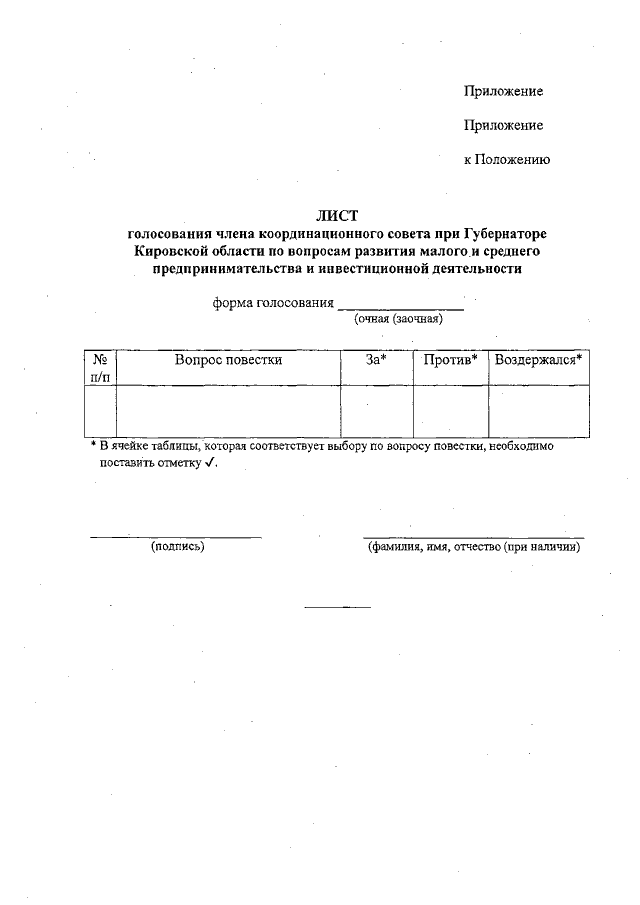 Приложение

Приложение

к Положению

ЛИСТ
голосования члена координационного совета при Губернаторе Кировской области по вопросам развития малого и среднего предпринимательства и инвестиционной деятельности

форма голосования ________________
(очная (заочная)

| № п/п | Вопрос повестки | За* | Против* | Воздержался* |
|---|---|---|---|---|
| | | | | |

* В ячейке таблицы, которая соответствует выбору по вопросу повестки, необходимо поставить отметку ✓.

(подпись)

(фамилия, имя, отчество (при наличии)